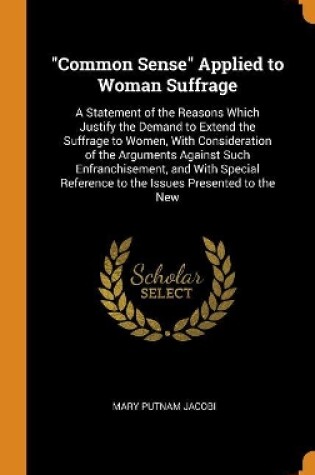 "Common Sense" Applied to Woman Suffrage

A Statement of the Reasons Which Justify the Demand to Extend the Suffrage to Women, With Consideration of the Arguments Against Such Enfranchisement, and With Special Reference to the Issues Presented to the New

Scholar
SELECT

MARY PUTNAM JACOBI